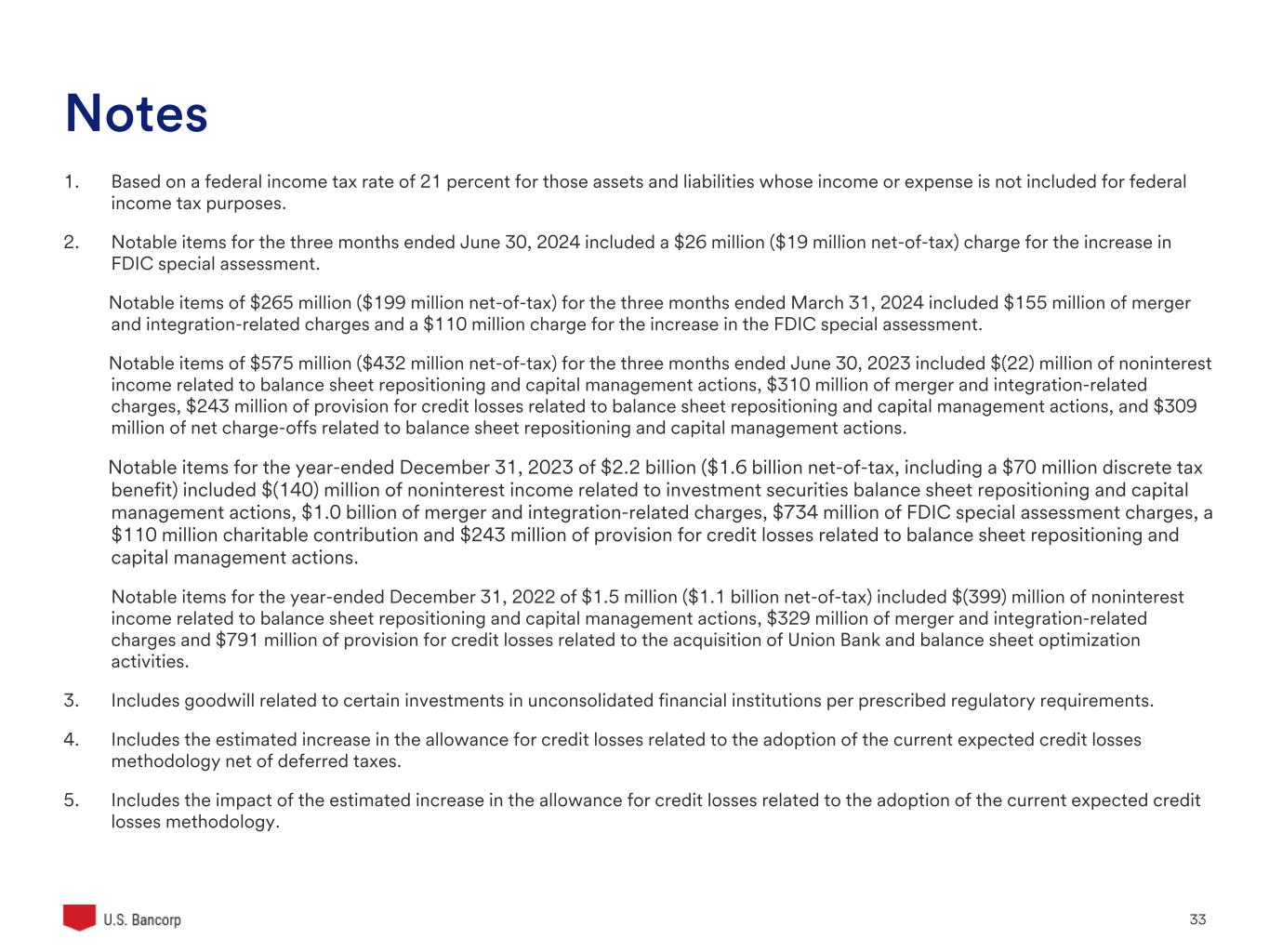 Notes

1. Based on a federal income tax rate of 21 percent for those assets and liabilities whose income or expense is not included for federal income tax purposes.

2. Notable items for the three months ended June 30, 2024 included a \$26 million (\$19 million net-of-tax) charge for the increase in FDIC special assessment.

Notable items of \$265 million (\$199 million net-of-tax) for the three months ended March 31, 2024 included \$155 million of merger and integration-related charges and a \$110 million charge for the increase in the FDIC special assessment.

Notable items of \$575 million (\$432 million net-of-tax) for the three months ended June 30, 2023 included \$(22) million of noninterest income related to balance sheet repositioning and capital management actions, \$310 million of merger and integration-related charges, \$243 million of provision for credit losses related to balance sheet repositioning and capital management actions, and \$309 million of net charge-offs related to balance sheet repositioning and capital management actions.

Notable items for the year-ended December 31, 2023 of \$2.2 billion (\$1.6 billion net-of-tax, including a \$70 million discrete tax benefit) included \$(140) million of noninterest income related to investment securities balance sheet repositioning and capital management actions, \$1.0 billion of merger and integration-related charges, \$734 million of FDIC special assessment charges, a \$110 million charitable contribution and \$243 million of provision for credit losses related to balance sheet repositioning and capital management actions.

Notable items for the year-ended December 31, 2022 of \$1.5 million (\$1.1 billion net-of-tax) included \$(399) million of noninterest income related to balance sheet repositioning and capital management actions, \$329 million of merger and integration-related charges and \$791 million of provision for credit losses related to the acquisition of Union Bank and balance sheet optimization activities.

3. Includes goodwill related to certain investments in unconsolidated financial institutions per prescribed regulatory requirements.

4. Includes the estimated increase in the allowance for credit losses related to the adoption of the current expected credit losses methodology net of deferred taxes.

5. Includes the impact of the estimated increase in the allowance for credit losses related to the adoption of the current expected credit losses methodology.

U.S. Bancorp

33